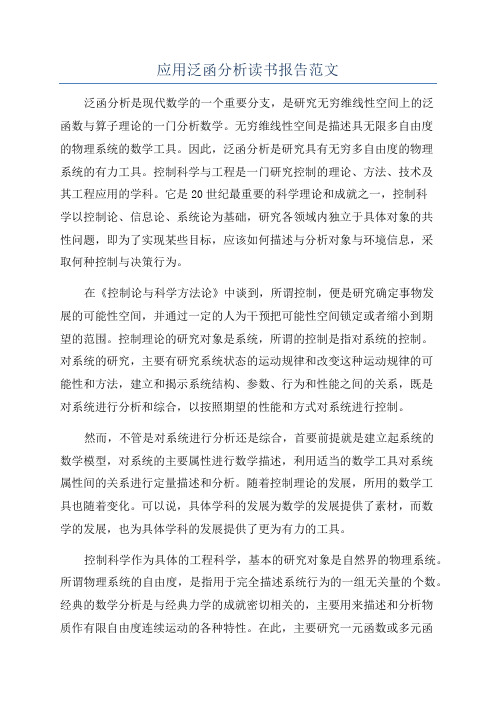 应用泛函分析读书报告范文

泛函分析是现代数学的一个重要分支，是研究无穷维线性空间上的泛函数与算子理论的一门分析数学。无穷维线性空间是描述具无限多自由度的物理系统的数学工具。因此，泛函分析是研究具有无穷多自由度的物理系统的有力工具。控制科学与工程是一门研究控制的理论、方法、技术及其工程应用的学科。它是20世纪最重要的科学理论和成就之一，控制科学以控制论、信息论、系统论为基础，研究各领域内独立于具体对象的共性问题，即为了实现某些目标，应该如何描述与分析对象与环境信息，采取何种控制与决策行为。

在《控制论与科学方法论》中谈到，所谓控制，便是研究确定事物发展的可能性空间，并通过一定的人为干预把可能性空间锁定或者缩小到期望的范围。控制理论的研究对象是系统，所谓的控制是指对系统的控制。对系统的研究，主要有研究系统状态的运动规律和改变这种运动规律的可能性和方法，建立和揭示系统结构、参数、行为和性能之间的关系，既是对系统进行分析和综合，以按照期望的性能和方式对系统进行控制。

然而，不管是对系统进行分析还是综合，首要前提就是建立起系统的数学模型，对系统的主要属性进行数学描述，利用适当的数学工具对系统属性间的关系进行定量描述和分析。随着控制理论的发展，所用的数学工具也随着变化。可以说，具体学科的发展为数学的发展提供了素材，而数学的发展，也为具体学科的发展提供了更为有力的工具。

控制科学作为具体的工程科学，基本的研究对象是自然界的物理系统。所谓物理系统的自由度，是指用于完全描述系统行为的一组无关量的个数。经典的数学分析是与经典力学的成就密切相关的，主要用来描述和分析物质作有限自由度连续运动的各种特性。在此，主要研究一元函数或多元函